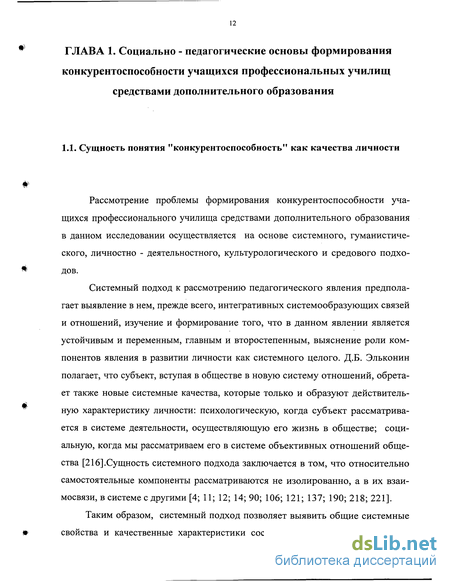 12

ГЛАВА 1. Социально - педагогические основы формирования конкурентоспособности учащихся профессиональных училищ средствами дополнительного образования

1.1. Сущность понятия "конкурентоспособность" как качества личности

Рассмотрение проблемы формирования конкурентоспособности учащихся профессионального училища средствами дополнительного образования в данном исследовании осуществляется на основе системного, гуманистического, личностно - деятельностного, культурологического и средового подходов.

Системный подход к рассмотрению педагогического явления предполагает выявление в нем, прежде всего, интегративных системообразующих связей и отношений, изучение и формирование того, что в данном явлении является устойчивым и переменным, главным и второстепенным, выяснение роли компонентов явления в развитии личности как системного целого. Д.Б. Эльконин полагает, что субъект, вступая в обществе в новую систему отношений, обретает также новые системные качества, которые только и образуют действительную характеристику личности: психологическую, когда субъект рассматривается в системе деятельности, осуществляющую его жизнь в обществе; социальную, когда мы рассматриваем его в системе объективных отношений общества [216].Сущность системного подхода заключается в том, что относительно самостоятельные компоненты рассматриваются не изолированно, а в их взаимосвязи, в системе с другими [4; 11; 12; 14; 90; 106; 121; 137; 190; 218; 221].

Таким образом, системный подход позволяет выявить общие системные свойства и качественные характеристики сос

dsLib.net
библиотека диссертаций